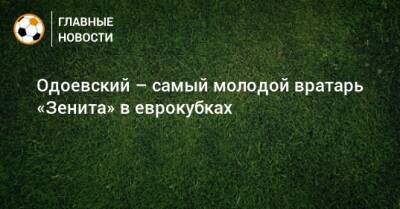 ГЛАВНЫЕ
НОВОСТИ

Одоевский – самый молодой вратарь «Зенита» в еврокубках